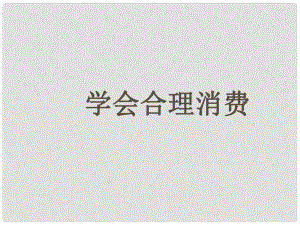 学会合理消费